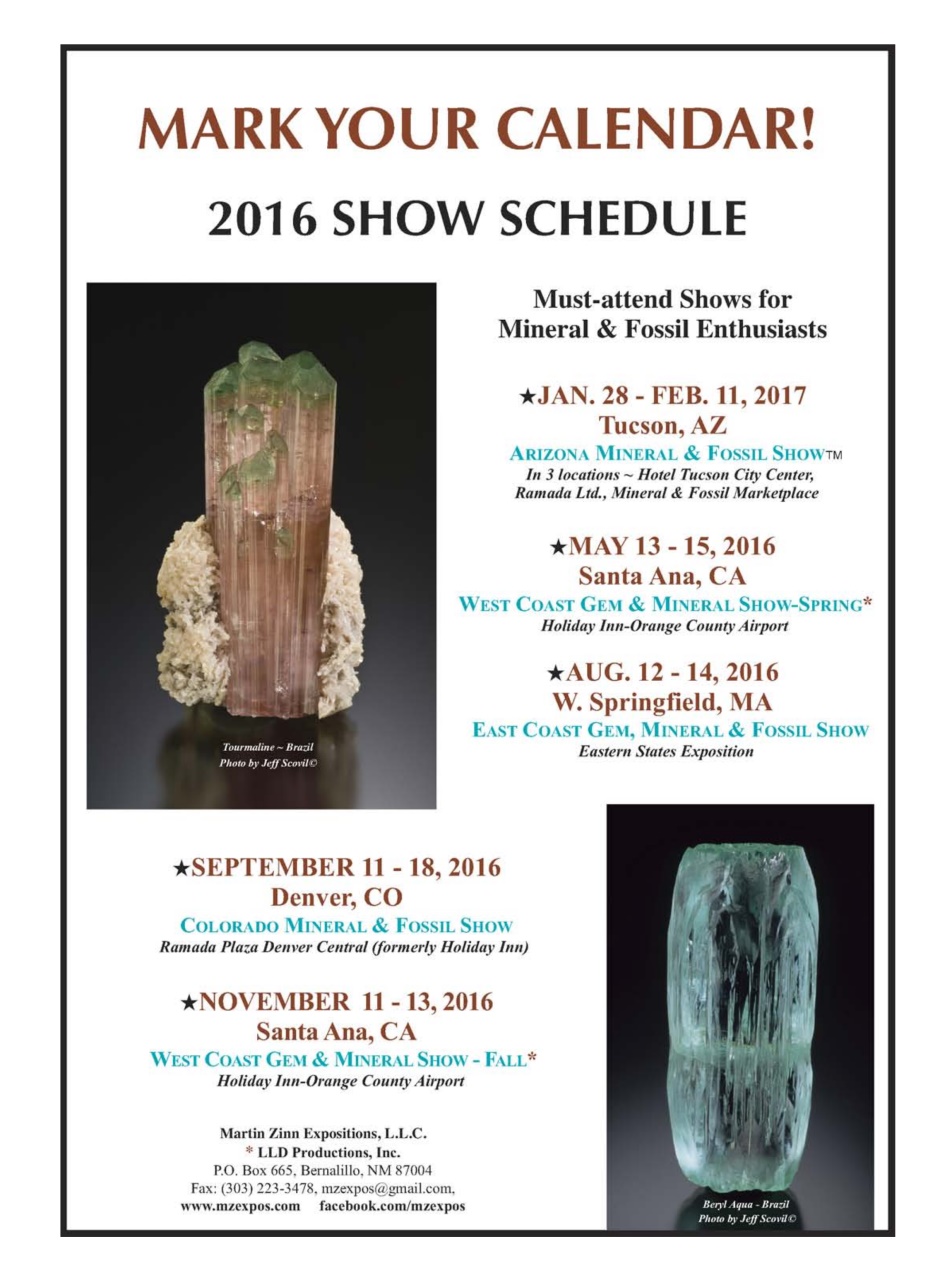 MARK YOUR CALENDAR!

2016 SHOW SCHEDULE

Tourmaline ~ Brazil
Photo by Jeff Scovil©

Must-attend Shows for
Mineral & Fossil Enthusiasts

★JAN. 28 - FEB. 11, 2017
Tucson, AZ
ARIZONA MINERAL & FOSSIL SHOW™
In 3 locations ~ Hotel Tucson City Center, Ramada Ltd., Mineral & Fossil Marketplace

★MAY 13 - 15, 2016
Santa Ana, CA
WEST COAST GEM & MINERAL SHOW-SPRING*
Holiday Inn-Orange County Airport

★AUG. 12 - 14, 2016
W. Springfield, MA
EAST COAST GEM, MINERAL & FOSSIL SHOW
Eastern States Exposition

★SEPTEMBER 11 - 18, 2016
Denver, CO
COLORADO MINERAL & FOSSIL SHOW
Ramada Plaza Denver Central (formerly Holiday Inn)

★NOVEMBER 11 - 13, 2016
Santa Ana, CA
WEST COAST GEM & MINERAL SHOW - FALL*
Holiday Inn-Orange County Airport

Martin Zinn Expositions, L.L.C.
* LLD Productions, Inc.
P.O. Box 665, Bernalillo, NM 87004
Fax: (303) 223-3478, mzexpos@gmail.com,
www.mzexpos.com facebook.com/mzexpos

Beryl Aqua - Brazil
Photo by Jeff Scovil©